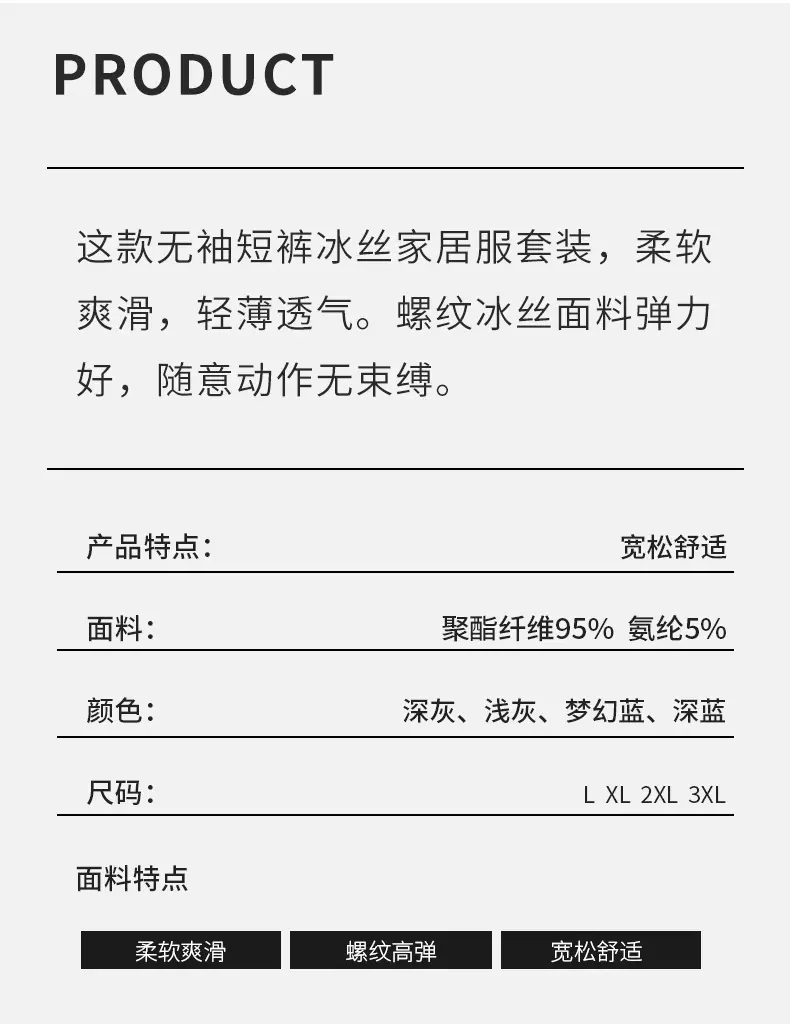 PRODUCT

这款无袖短裤冰丝家居服套装，柔软爽滑，轻薄透气。螺纹冰丝面料弹力好，随意动作无束缚。

产品特点： 宽松舒适

面料： 聚酯纤维95% 氨纶5%

颜色： 深灰、浅灰、梦幻蓝、深蓝

尺码： L XL 2XL 3XL

面料特点

柔软爽滑 螺纹高弹 宽松舒适